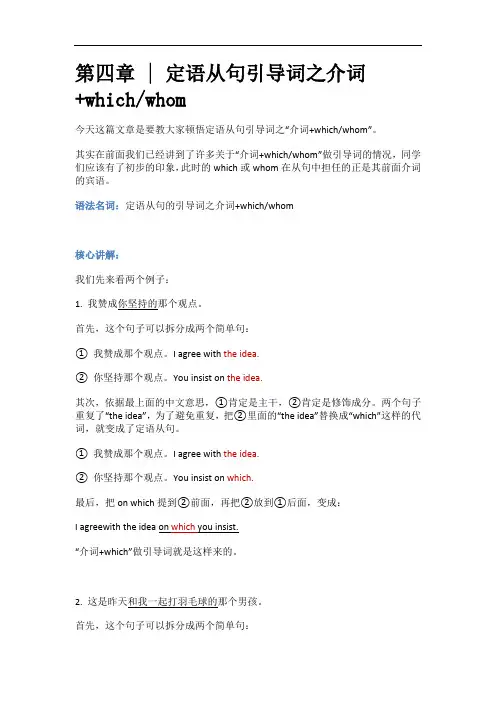 第四章 ｜ 定语从句引导词之介词+which/whom

今天这篇文章是要教大家顿悟定语从句引导词之“介词+which/whom”。

其实在前面我们已经讲到了许多关于“介词+which/whom”做引导词的情况，同学们应该有了初步的印象，此时的 which 或 whom 在从句中担任的正是其前面介词的宾语。

语法名词：定语从句的引导词之介词+which/whom

核心讲解：

我们先来看两个例子：

1. 我赞成你坚持的那个观点。

首先，这个句子可以拆分成两个简单句：

① 我赞成那个观点。I agree with the idea.

② 你坚持那个观点。You insist on the idea.

其次，依据最上面的中文意思，①肯定是主干，②肯定是修饰成分。两个句子重复了“the idea”，为了避免重复，把②里面的“the idea”替换成“which”这样的代词，就变成了定语从句。

① 我赞成那个观点。I agree with the idea.

② 你坚持那个观点。You insist on which.

最后，把 on which 提到②前面，再把②放到①后面，变成：

I agreewith the idea on which you insist.

“介词+which”做引导词就是这样来的。

2. 这是昨天和我一起打羽毛球的那个男孩。

首先，这个句子可以拆分成两个简单句：